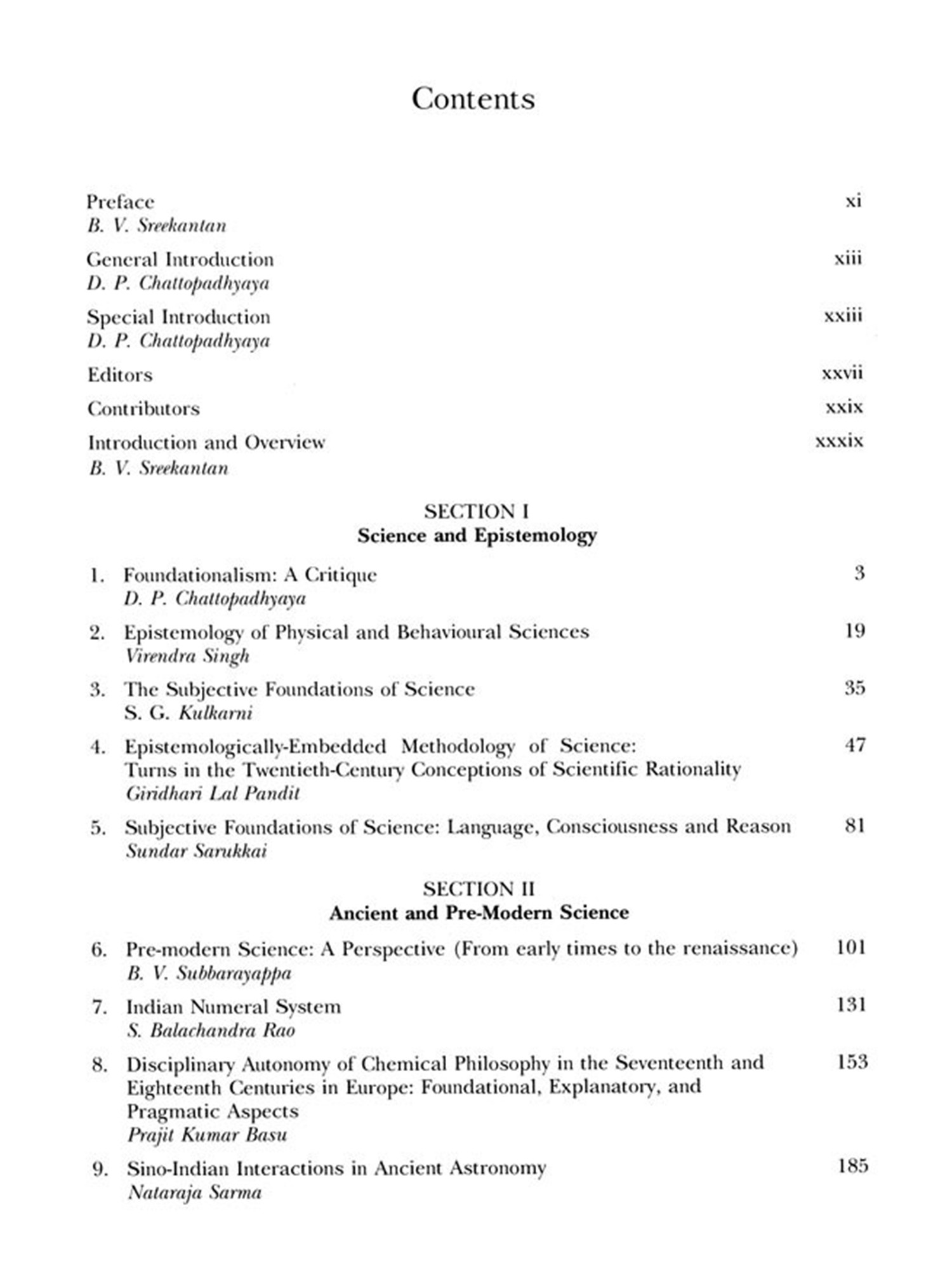 Contents

Preface xi
B. V. Sreekantan

General Introduction xiii
D. P. Chattopadhyaya

Special Introduction xxiii
D. P. Chattopadhyaya

Editors xxvii

Contributors xxix

Introduction and Overview xxxix
B. V. Sreekantan

SECTION I
Science and Epistemology

1. Foundationalism: A Critique 3
D. P. Chattopadhyaya

2. Epistemology of Physical and Behavioural Sciences 19
Virendra Singh

3. The Subjective Foundations of Science 35
S. G. Kulkarni

4. Epistemologically-Embedded Methodology of Science: Turns in the Twentieth-Century Conceptions of Scientific Rationality 47
Giridhari Lal Pandit

5. Subjective Foundations of Science: Language, Consciousness and Reason 81
Sundar Sarukkai

SECTION II
Ancient and Pre-Modern Science

6. Pre-modern Science: A Perspective (From early times to the renaissance) 101
B. V. Subbarayappa

7. Indian Numeral System 131
S. Balachandra Rao

8. Disciplinary Autonomy of Chemical Philosophy in the Seventeenth and Eighteenth Centuries in Europe: Foundational, Explanatory, and Pragmatic Aspects 153
Prajit Kumar Basu

9. Sino-Indian Interactions in Ancient Astronomy 185
Nataraja Sarma